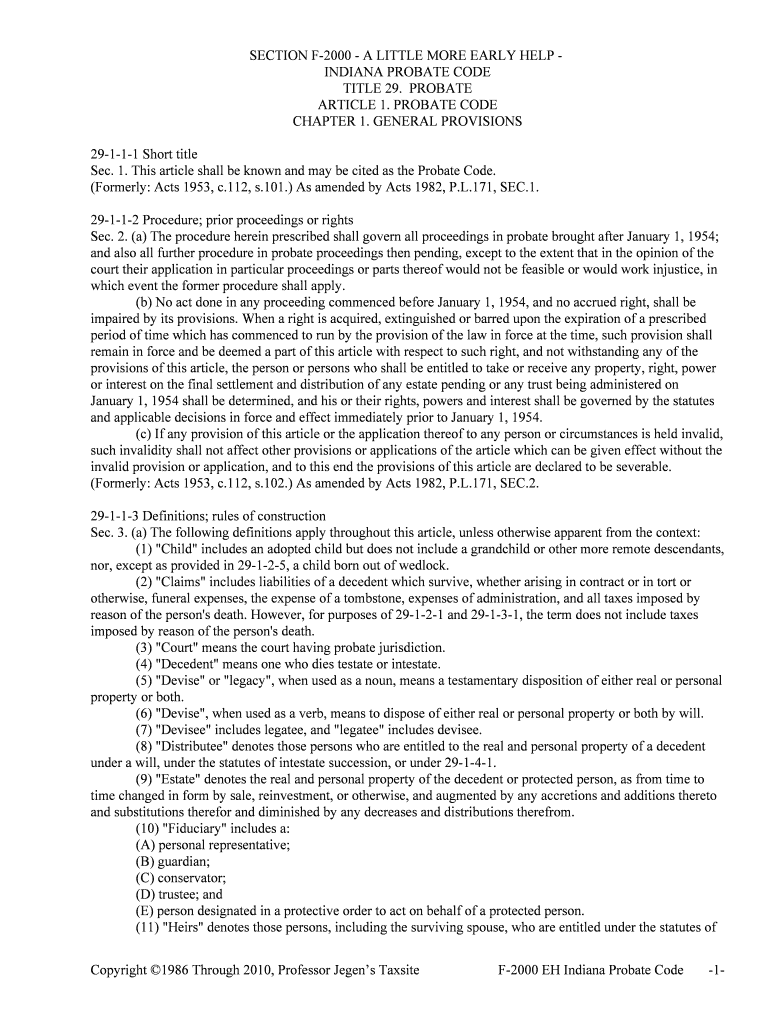 SECTION F-2000 - A LITTLE MORE EARLY HELP -
INDIANA PROBATE CODE
TITLE 29. PROBATE
ARTICLE 1. PROBATE CODE
CHAPTER 1. GENERAL PROVISIONS

29-1-1-1 Short title
Sec. 1. This article shall be known and may be cited as the Probate Code.
(Formerly: Acts 1953, c.112, s.101.) As amended by Acts 1982, P.L.171, SEC.1.

29-1-1-2 Procedure; prior proceedings or rights
Sec. 2. (a) The procedure herein prescribed shall govern all proceedings in probate brought after January 1, 1954; and also all further procedure in probate proceedings then pending, except to the extent that in the opinion of the court their application in particular proceedings or parts thereof would not be feasible or would work injustice, in which event the former procedure shall apply.

(b) No act done in any proceeding commenced before January 1, 1954, and no accrued right, shall be impaired by its provisions. When a right is acquired, extinguished or barred upon the expiration of a prescribed period of time which has commenced to run by the provision of the law in force at the time, such provision shall remain in force and be deemed a part of this article with respect to such right, and not withstanding any of the provisions of this article, the person or persons who shall be entitled to take or receive any property, right, power or interest on the final settlement and distribution of any estate pending or any trust being administered on January 1, 1954 shall be determined, and his or their rights, powers and interest shall be governed by the statutes and applicable decisions in force and effect immediately prior to January 1, 1954.

(c) If any provision of this article or the application thereof to any person or circumstances is held invalid, such invalidity shall not affect other provisions or applications of the article which can be given effect without the invalid provision or application, and to this end the provisions of this article are declared to be severable.
(Formerly: Acts 1953, c.112, s.102.) As amended by Acts 1982, P.L.171, SEC.2.

29-1-1-3 Definitions; rules of construction
Sec. 3. (a) The following definitions apply throughout this article, unless otherwise apparent from the context:

(1) "Child" includes an adopted child but does not include a grandchild or other more remote descendants, nor, except as provided in 29-1-2-5, a child born out of wedlock.

(2) "Claims" includes liabilities of a decedent which survive, whether arising in contract or in tort or otherwise, funeral expenses, the expense of a tombstone, expenses of administration, and all taxes imposed by reason of the person's death. However, for purposes of 29-1-2-1 and 29-1-3-1, the term does not include taxes imposed by reason of the person's death.

(3) "Court" means the court having probate jurisdiction.

(4) "Decedent" means one who dies testate or intestate.

(5) "Devise" or "legacy", when used as a noun, means a testamentary disposition of either real or personal property or both.

(6) "Devise", when used as a verb, means to dispose of either real or personal property or both by will.

(7) "Devisee" includes legatee, and "legatee" includes devisee.

(8) "Distributee" denotes those persons who are entitled to the real and personal property of a decedent under a will, under the statutes of intestate succession, or under 29-1-4-1.

(9) "Estate" denotes the real and personal property of the decedent or protected person, as from time to time changed in form by sale, reinvestment, or otherwise, and augmented by any accretions and additions thereto and substitutions therefor and diminished by any decreases and distributions therefrom.

(10) "Fiduciary" includes a:
(A) personal representative;
(B) guardian;
(C) conservator;
(D) trustee; and
(E) person designated in a protective order to act on behalf of a protected person.

(11) "Heirs" denotes those persons, including the surviving spouse, who are entitled under the statutes of

Copyright ©1986 Through 2010, Professor Jegen's Taxsite F-2000 EH Indiana Probate Code -1-